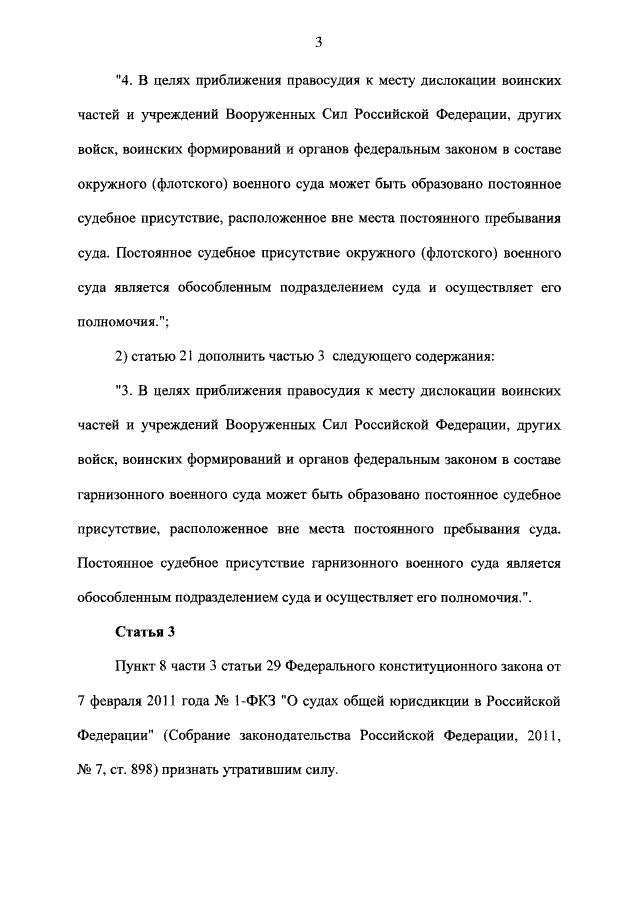 3

"4. В целях приближения правосудия к месту дислокации воинских частей и учреждений Вооруженных Сил Российской Федерации, других войск, воинских формирований и органов федеральным законом в составе окружного (флотского) военного суда может быть образовано постоянное судебное присутствие, расположенное вне места постоянного пребывания суда. Постоянное судебное присутствие окружного (флотского) военного суда является обособленным подразделением суда и осуществляет его полномочия.";

2) статью 21 дополнить частью 3 следующего содержания:

"3. В целях приближения правосудия к месту дислокации воинских частей и учреждений Вооруженных Сил Российской Федерации, других войск, воинских формирований и органов федеральным законом в составе гарнизонного военного суда может быть образовано постоянное судебное присутствие, расположенное вне места постоянного пребывания суда. Постоянное судебное присутствие гарнизонного военного суда является обособленным подразделением суда и осуществляет его полномочия.".

Статья 3

Пункт 8 части 3 статьи 29 Федерального конституционного закона от 7 февраля 2011 года № 1-ФКЗ "О судах общей юрисдикции в Российской Федерации" (Собрание законодательства Российской Федерации, 2011, № 7, ст. 898) признать утратившим силу.